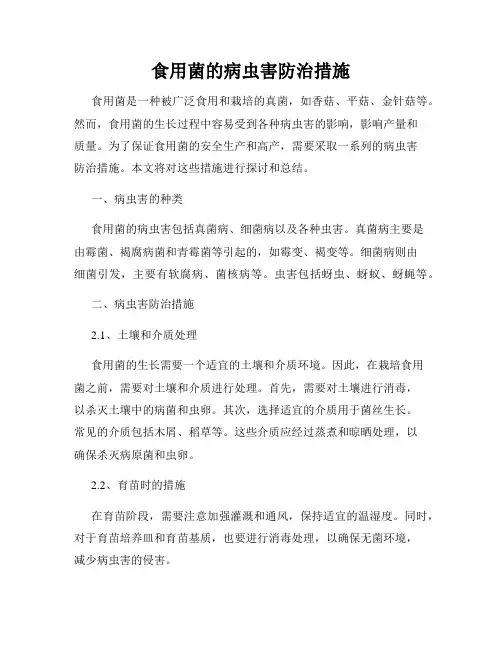 食用菌的病虫害防治措施

食用菌是一种被广泛食用和栽培的真菌，如香菇、平菇、金针菇等。然而，食用菌的生长过程中容易受到各种病虫害的影响，影响产量和质量。为了保证食用菌的安全生产和高产，需要采取一系列的病虫害防治措施。本文将对这些措施进行探讨和总结。

一、病虫害的种类

食用菌的病虫害包括真菌病、细菌病以及各种虫害。真菌病主要是由霉菌、褐腐病菌和青霉菌等引起的，如霉变、褐变等。细菌病则由细菌引发，主要有软腐病、菌核病等。虫害包括蚜虫、蚜蚁、蚜蝇等。

二、病虫害防治措施

2.1、土壤和介质处理

食用菌的生长需要一个适宜的土壤和介质环境。因此，在栽培食用菌之前，需要对土壤和介质进行处理。首先，需要对土壤进行消毒，以杀灭土壤中的病菌和虫卵。其次，选择适宜的介质用于菌丝生长。常见的介质包括木屑、稻草等。这些介质应经过蒸煮和晾晒处理，以确保杀灭病原菌和虫卵。

2.2、育苗时的措施

在育苗阶段，需要注意加强灌溉和通风，保持适宜的温湿度。同时，对于育苗培养皿和育苗基质，也要进行消毒处理，以确保无菌环境，减少病虫害的侵害。